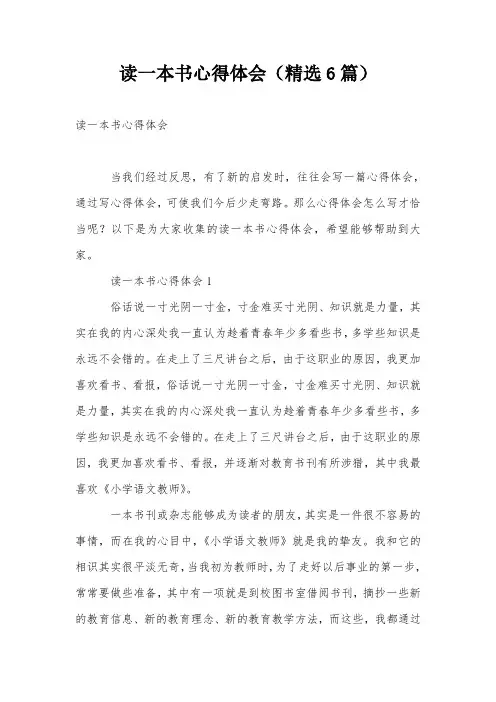 读一本书心得体会（精选6篇）

读一本书心得体会

当我们经过反思，有了新的启发时，往往会写一篇心得体会，通过写心得体会，可使我们今后少走弯路。那么心得体会怎么写才恰当呢？以下是为大家收集的读一本书心得体会，希望能够帮助到大家。

读一本书心得体会1

俗话说一寸光阴一寸金，寸金难买寸光阴、知识就是力量，其实在我的内心深处我一直认为趁着青春年少多看些书，多学些知识是永远不会错的。在走上了三尺讲台之后，由于这职业的原因，我更加喜欢看书、看报，俗话说一寸光阴一寸金，寸金难买寸光阴、知识就是力量，其实在我的内心深处我一直认为趁着青春年少多看些书，多学些知识是永远不会错的。在走上了三尺讲台之后，由于这职业的原因，我更加喜欢看书、看报，并逐渐对教育书刊有所涉猎，其中我最喜欢《小学语文教师》。

一本书刊或杂志能够成为读者的朋友，其实是一件很不容易的事情，而在我的心目中，《小学语文教师》就是我的挚友。我和它的相识其实很平淡无奇，当我初为教师时，为了走好以后事业的第一步，常常要做些准备，其中有一项就是到校图书室借阅书刊，摘抄一些新的教育信息、新的教育理念、新的教育教学方法，而这些，我都通过